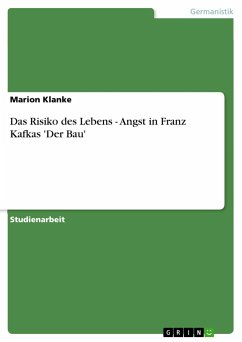 Germanistik

Marion Klanke

Das Risiko des Lebens - Angst in Franz Kafkas 'Der Bau'

Studienarbeit

GRIN